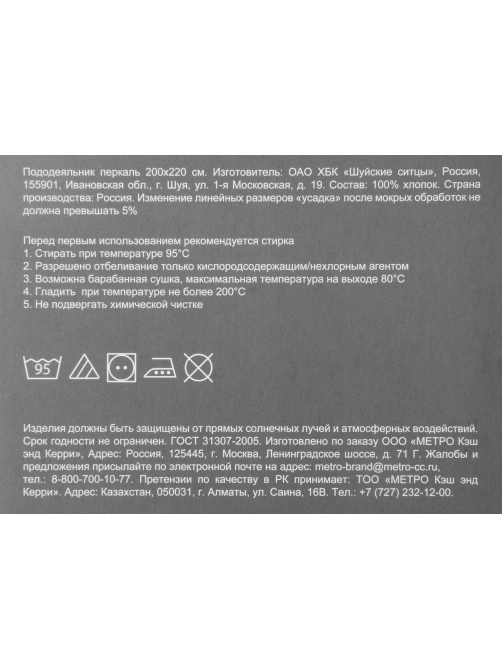 Пододеяльник перкаль 200х220 см. Изготовитель: ОАО ХБК «Шуйские ситцы», Россия, 155901, Ивановская обл., г. Шуя, ул. 1-я Московская, д. 19. Состав: 100% хлопок. Страна производства: Россия. Изменение линейных размеров «усадка» после мокрых обработок не должна превышать 5%

Перед первым использованием рекомендуется стирка
1. Стирать при температуре 95°С
2. Разрешено отбеливание только кислородсодержащим/нехлорным агентом
3. Возможна барабанная сушка, максимальная температура на выходе 80°С
4. Гладить при температуре не более 200°С
5. Не подвергать химической чистке

95

Изделия должны быть защищены от прямых солнечных лучей и атмосферных воздействий. Срок годности не ограничен. ГОСТ 31307-2005. Изготовлено по заказу ООО «МЕТРО Кэш энд Керри», Адрес: Россия, 125445, г. Москва, Ленинградское шоссе, д. 71 Г. Жалобы и предложения присылайте по электронной почте на адрес: metro-brand@metro-cc.ru, тел.: 8-800-700-10-77. Претензии по качеству в РК принимает: ТОО «МЕТРО Кэш энд Керри». Адрес: Казахстан, 050031, г. Алматы, ул. Саина, 16В. Тел.: +7 (727) 232-12-00.